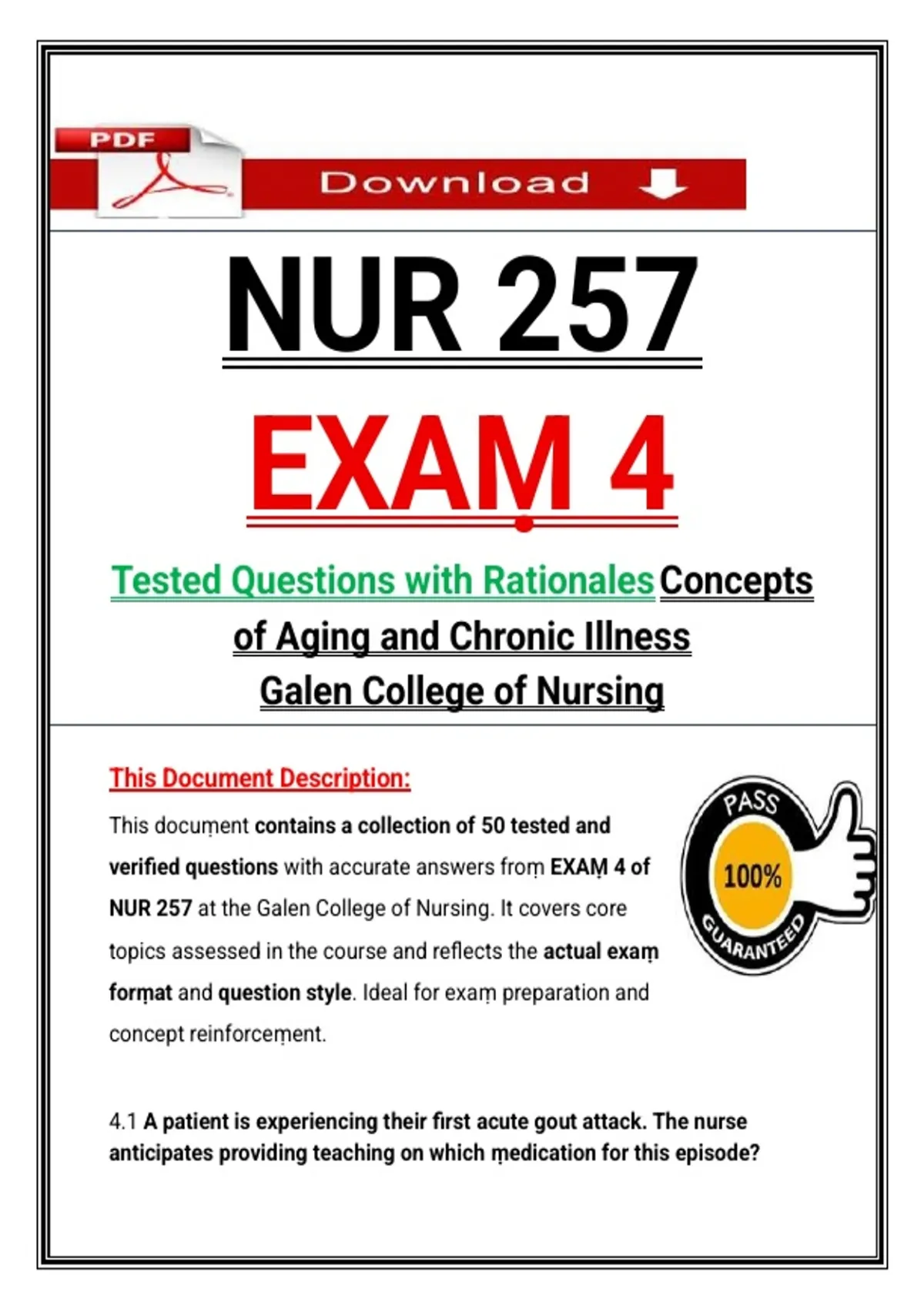 PDF

Download

NUR 257

EXAM 4

Tested Questions with Rationales Concepts of Aging and Chronic Illness Galen College of Nursing

This Document Description:

This document contains a collection of 50 tested and verified questions with accurate answers from EXAM 4 of NUR 257 at the Galen College of Nursing. It covers core topics assessed in the course and reflects the actual exam format and question style. Ideal for exam preparation and concept reinforcement.

PASS 100% GUARANTEED

4.1 A patient is experiencing their first acute gout attack. The nurse anticipates providing teaching on which medication for this episode?